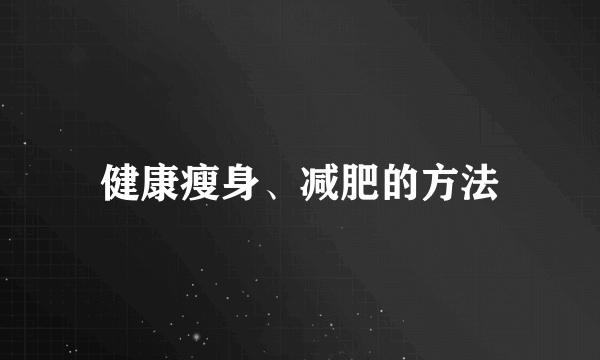 健康瘦身、减肥的方法